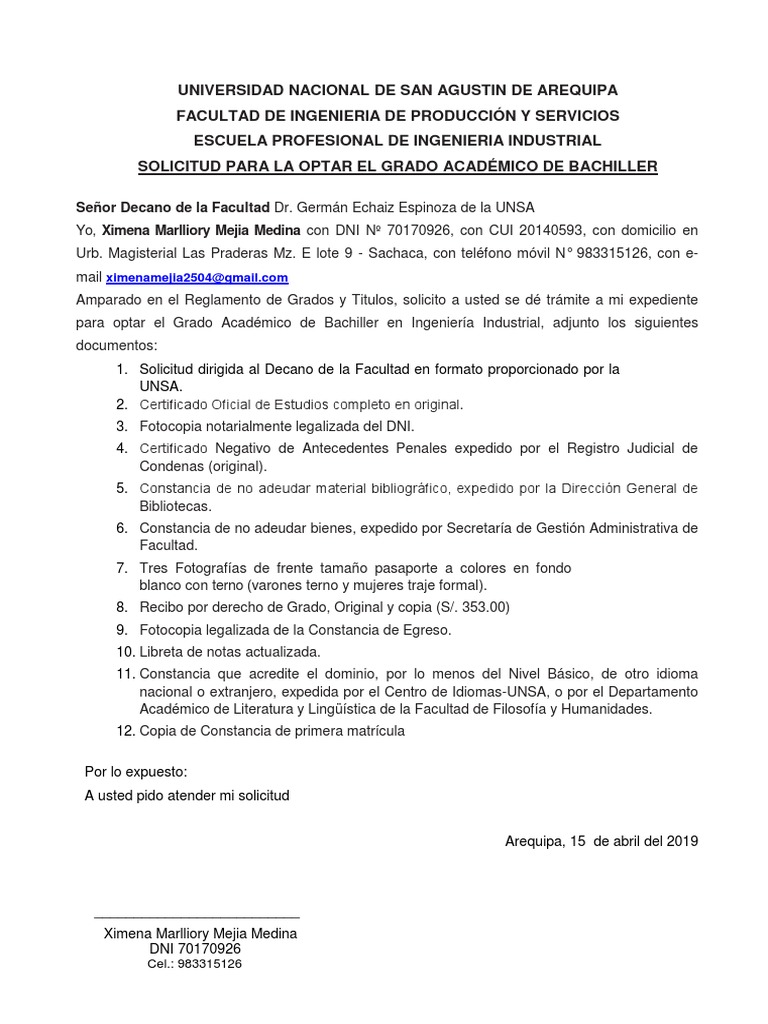 UNIVERSIDAD NACIONAL DE SAN AGUSTIN DE AREQUIPA
FACULTAD DE INGENIERIA DE PRODUCCIÓN Y SERVICIOS
ESCUELA PROFESIONAL DE INGENIERIA INDUSTRIAL
SOLICITUD PARA LA OPTAR EL GRADO ACADÉMICO DE BACHILLER

Señor Decano de la Facultad Dr. Germán Echaiz Espinoza de la UNSA
Yo, Ximena Marlliory Mejia Medina con DNI Nº 70170926, con CUI 20140593, con domicilio en Urb. Magisterial Las Praderas Mz. E lote 9 - Sachaca, con teléfono móvil N° 983315126, con e-mail ximenamejia2504@gmail.com
Amparado en el Reglamento de Grados y Titulos, solicito a usted se dé trámite a mi expediente para optar el Grado Académico de Bachiller en Ingeniería Industrial, adjunto los siguientes documentos:

1. Solicitud dirigida al Decano de la Facultad en formato proporcionado por la UNSA.
2. Certificado Oficial de Estudios completo en original.
3. Fotocopia notarialmente legalizada del DNI.
4. Certificado Negativo de Antecedentes Penales expedido por el Registro Judicial de Condenas (original).
5. Constancia de no adeudar material bibliográfico, expedido por la Dirección General de Bibliotecas.
6. Constancia de no adeudar bienes, expedido por Secretaría de Gestión Administrativa de Facultad.
7. Tres Fotografías de frente tamaño pasaporte a colores en fondo blanco con terno (varones terno y mujeres traje formal).
8. Recibo por derecho de Grado, Original y copia (S/. 353.00)
9. Fotocopia legalizada de la Constancia de Egreso.
10. Libreta de notas actualizada.
11. Constancia que acredite el dominio, por lo menos del Nivel Básico, de otro idioma nacional o extranjero, expedida por el Centro de Idiomas-UNSA, o por el Departamento Académico de Literatura y Lingüística de la Facultad de Filosofía y Humanidades.
12. Copia de Constancia de primera matrícula

Por lo expuesto:
A usted pido atender mi solicitud

Arequipa, 15 de abril del 2019

Ximena Marlliory Mejia Medina
DNI 70170926
Cel.: 983315126